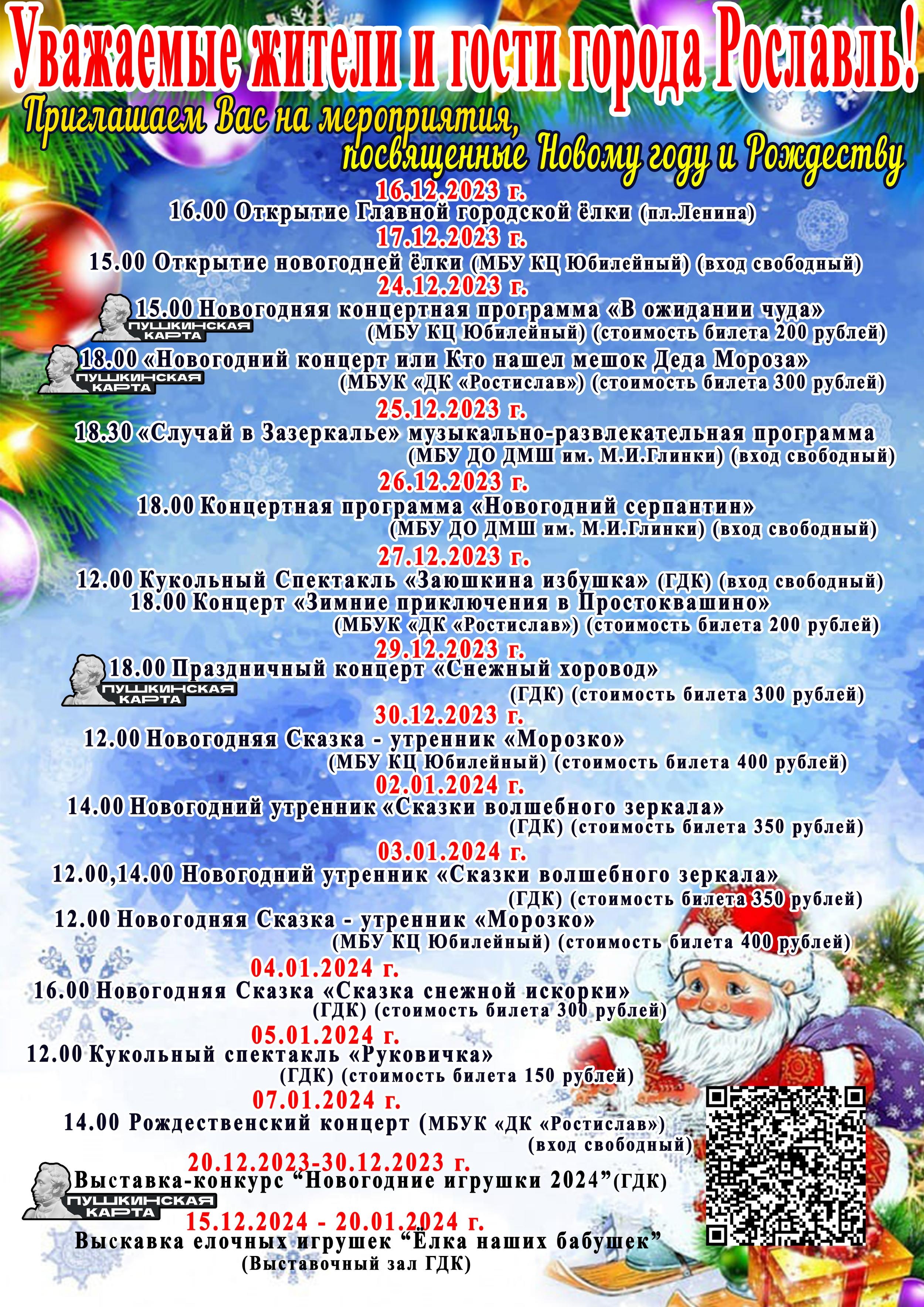 Уважаемые жители и гости города Рославль!
Приглашаем Вас на мероприятия, посвященные Новому году и Рождеству

16.12.2023 г.
16.00 Открытие Главной городской ёлки (пл.Ленина)

17.12.2023 г.
15.00 Открытие новогодней ёлки (МБУ КЦ Юбилейный) (вход свободный)

24.12.2023 г.
ПУШКИНСКАЯ КАРТА
15.00 Новогодняя концертная программа «В ожидании чуда» (МБУ КЦ Юбилейный) (стоимость билета 200 рублей)
ПУШКИНСКАЯ КАРТА
18.00 «Новогодний концерт или Кто нашел мешок Деда Мороза» (МБУК «ДК «Ростислав») (стоимость билета 300 рублей)

25.12.2023 г.
18.30 «Случай в Зазеркалье» музыкально-развлекательная программа (МБУ ДО ДМШ им. М.И.Глинки) (вход свободный)

26.12.2023 г.
18.00 Концертная программа «Новогодний серпантин» (МБУ ДО ДМШ им. М.И.Глинки) (вход свободный)

27.12.2023 г.
12.00 Кукольный Спектакль «Заюшкина избушка» (ГДК) (вход свободный)
18.00 Концерт «Зимние приключения в Простоквашино» (МБУК «ДК «Ростислав») (стоимость билета 200 рублей)

29.12.2023 г.
ПУШКИНСКАЯ КАРТА
18.00 Праздничный концерт «Снежный хоровод» (ГДК) (стоимость билета 300 рублей)

30.12.2023 г.
12.00 Новогодняя Сказка - утренник «Морозко» (МБУ КЦ Юбилейный) (стоимость билета 400 рублей)

02.01.2024 г.
14.00 Новогодний утренник «Сказки волшебного зеркала» (ГДК) (стоимость билета 350 рублей)

03.01.2024 г.
12.00,14.00 Новогодний утренник «Сказки волшебного зеркала» (ГДК) (стоимость билета 350 рублей)
12.00 Новогодняя Сказка - утренник «Морозко» (МБУ КЦ Юбилейный) (стоимость билета 400 рублей)

04.01.2024 г.
16.00 Новогодняя Сказка «Сказка снежной искорки» (ГДК) (стоимость билета 300 рублей)

05.01.2024 г.
12.00 Кукольный спектакль «Руковичка» (ГДК) (стоимость билета 150 рублей)

07.01.2024 г.
14.00 Рождественский концерт (МБУК «ДК «Ростислав») (вход свободный)

20.12.2023-30.12.2023 г.
ПУШКИНСКАЯ КАРТА
Выставка-конкурс “Новогодние игрушки 2024”(ГДК)

15.12.2024 - 20.01.2024 г.
Выскавка елочных игрушек “Ёлка наших бабушек” (Выставочный зал ГДК)